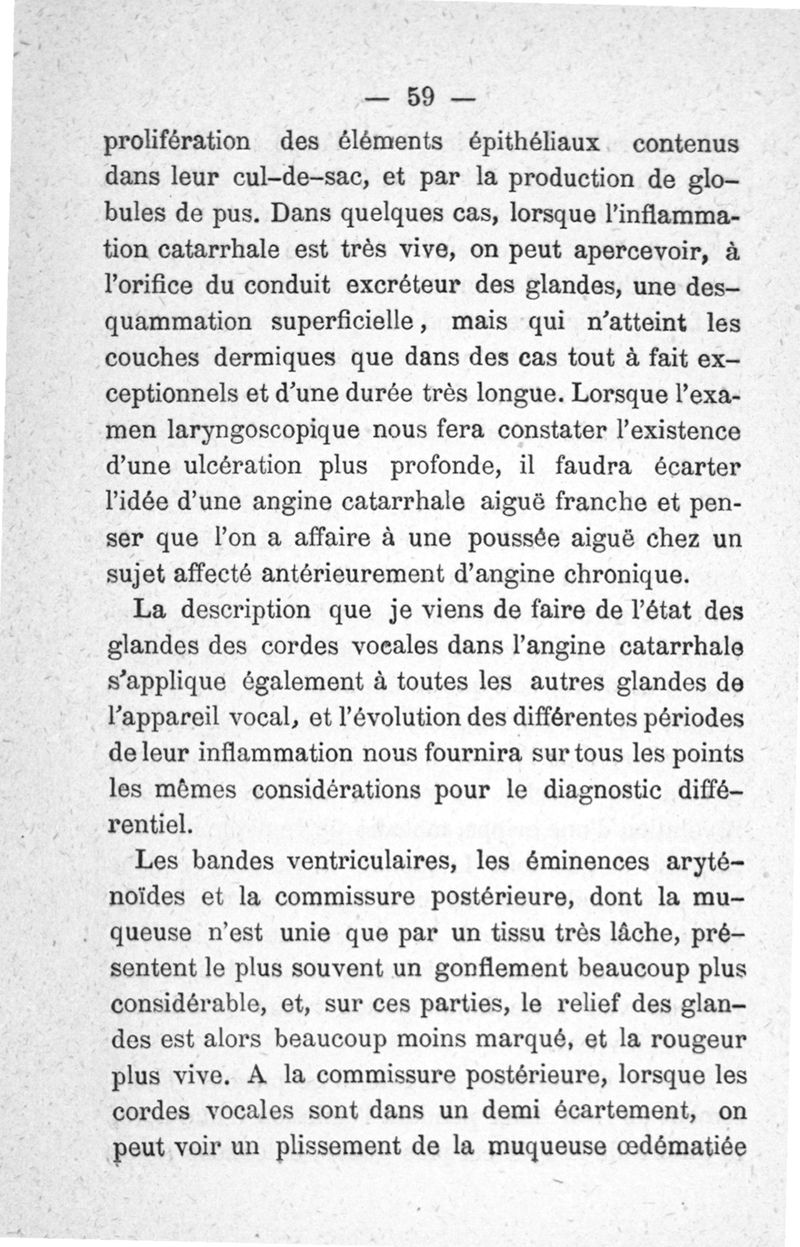 — 59 —

prolifération des éléments épithéliaux contenus dans leur cul-de-sac, et par la production de globules de pus. Dans quelques cas, lorsque l'inflammation catarrhale est très vive, on peut apercevoir, à l'orifice du conduit excréteur des glandes, une desquammation superficielle, mais qui n'atteint les couches dermiques que dans des cas tout à fait exceptionnels et d'une durée très longue. Lorsque l'examen laryngoscopique nous fera constater l'existence d'une ulcération plus profonde, il faudra écarter l'idée d'une angine catarrhale aiguë franche et penser que l'on a affaire à une poussée aiguë chez un sujet affecté antérieurement d'angine chronique.

La description que je viens de faire de l'état des glandes des cordes vocales dans l'angine catarrhale s'applique également à toutes les autres glandes de l'appareil vocal, et l'évolution des différentes périodes de leur inflammation nous fournira sur tous les points les mêmes considérations pour le diagnostic différentiel.

Les bandes ventriculaires, les éminences aryténoïdes et la commissure postérieure, dont la muqueuse n'est unie que par un tissu très lâche, présentent le plus souvent un gonflement beaucoup plus considérable, et, sur ces parties, le relief des glandes est alors beaucoup moins marqué, et la rougeur plus vive. A la commissure postérieure, lorsque les cordes vocales sont dans un demi écartement, on peut voir un plissement de la muqueuse œdématiée